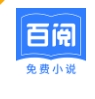 百阅
免费小说